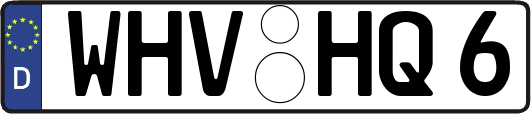 D
WHV HQ 6